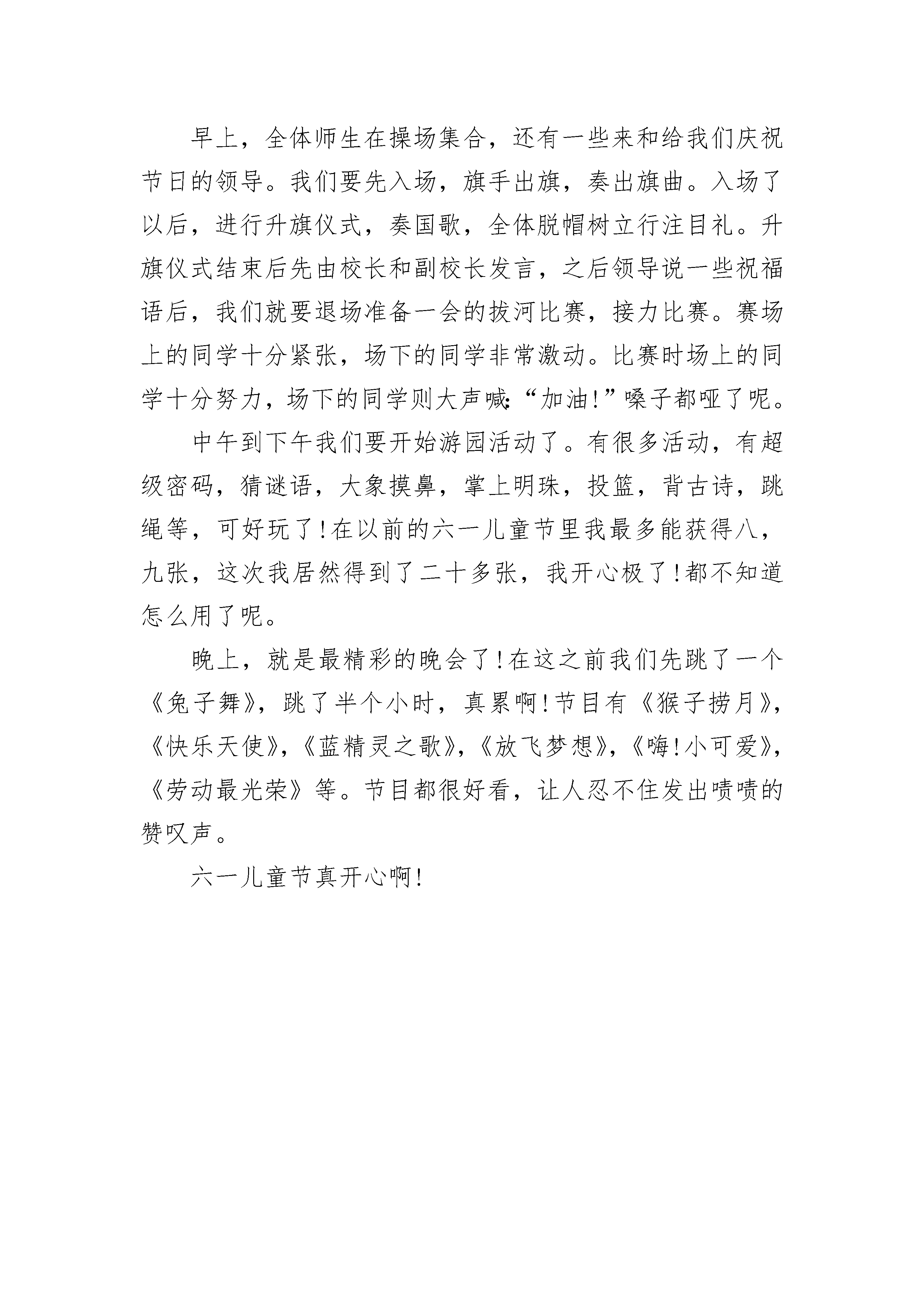 早上，全体师生在操场集合，还有一些来和给我们庆祝节日的领导。我们要先入场，旗手出旗，奏出旗曲。入场了以后，进行升旗仪式，奏国歌，全体脱帽树立行注目礼。升旗仪式结束后先由校长和副校长发言，之后领导说一些祝福语后，我们就要退场准备一会的拔河比赛，接力比赛。赛场上的同学十分紧张，场下的同学非常激动。比赛时场上的同学十分努力，场下的同学则大声喊:“加油!”嗓子都哑了呢。

中午到下午我们要开始游园活动了。有很多活动，有超级密码，猜谜语，大象摸鼻，掌上明珠，投篮，背古诗，跳绳等，可好玩了!在以前的六一儿童节里我最多能获得八，九张，这次我居然得到了二十多张，我开心极了!都不知道怎么用了呢。

晚上，就是最精彩的晚会了!在这之前我们先跳了一个《兔子舞》，跳了半个小时，真累啊!节目有《猴子捞月》，《快乐天使》，《蓝精灵之歌》，《放飞梦想》，《嗨!小可爱》，《劳动最光荣》等。节目都很好看，让人忍不住发出啧啧的赞叹声。

六一儿童节真开心啊!